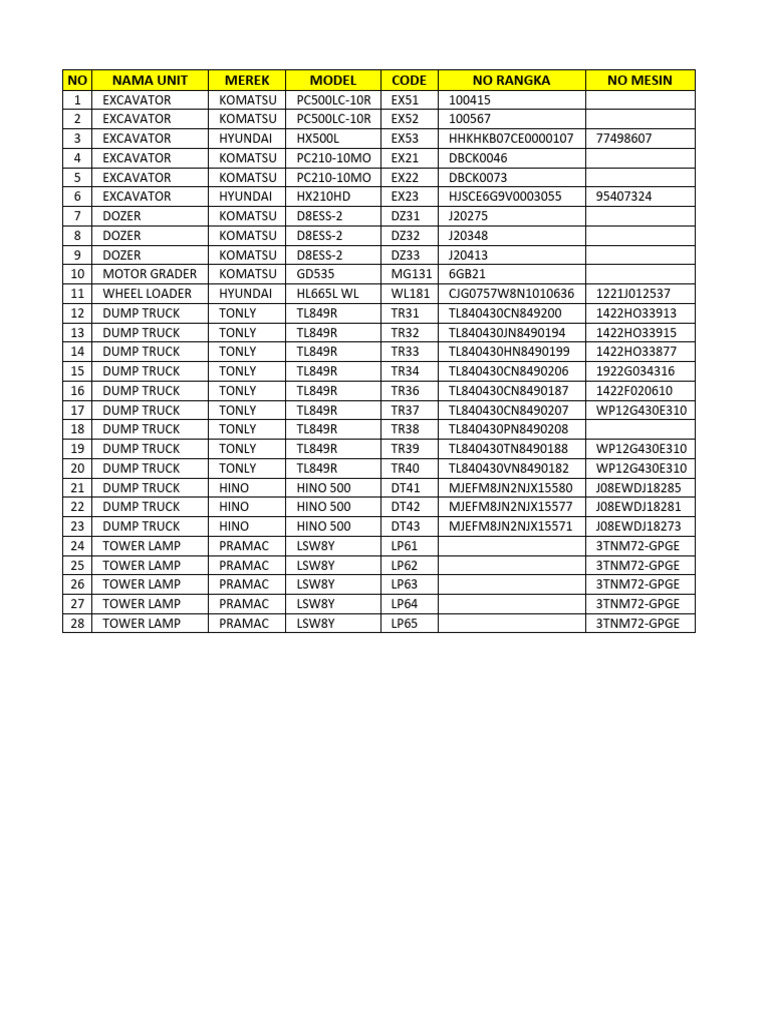 | NO | NAMA UNIT | MEREK | MODEL | CODE | NO RANGKA | NO MESIN |
|---|---|---|---|---|---|---|
| 1 | EXCAVATOR | KOMATSU | PC500LC-10R | EX51 | 100415 | |
| 2 | EXCAVATOR | KOMATSU | PC500LC-10R | EX52 | 100567 | |
| 3 | EXCAVATOR | HYUNDAI | HX500L | EX53 | HHKHKB07CE0000107 | 77498607 |
| 4 | EXCAVATOR | KOMATSU | PC210-10MO | EX21 | DBCK0046 | |
| 5 | EXCAVATOR | KOMATSU | PC210-10MO | EX22 | DBCK0073 | |
| 6 | EXCAVATOR | HYUNDAI | HX210HD | EX23 | HJSCE6G9V0003055 | 95407324 |
| 7 | DOZER | KOMATSU | D8ESS-2 | DZ31 | J20275 | |
| 8 | DOZER | KOMATSU | D8ESS-2 | DZ32 | J20348 | |
| 9 | DOZER | KOMATSU | D8ESS-2 | DZ33 | J20413 | |
| 10 | MOTOR GRADER | KOMATSU | GD535 | MG131 | 6GB21 | |
| 11 | WHEEL LOADER | HYUNDAI | HL665L WL | WL181 | CJG0757W8N1010636 | 1221J012537 |
| 12 | DUMP TRUCK | TONLY | TL849R | TR31 | TL840430CN849200 | 1422HO33913 |
| 13 | DUMP TRUCK | TONLY | TL849R | TR32 | TL840430JN8490194 | 1422HO33915 |
| 14 | DUMP TRUCK | TONLY | TL849R | TR33 | TL840430HN8490199 | 1422HO33877 |
| 15 | DUMP TRUCK | TONLY | TL849R | TR34 | TL840430CN8490206 | 1922G034316 |
| 16 | DUMP TRUCK | TONLY | TL849R | TR36 | TL840430CN8490187 | 1422F020610 |
| 17 | DUMP TRUCK | TONLY | TL849R | TR37 | TL840430CN8490207 | WP12G430E310 |
| 18 | DUMP TRUCK | TONLY | TL849R | TR38 | TL840430PN8490208 | |
| 19 | DUMP TRUCK | TONLY | TL849R | TR39 | TL840430TN8490188 | WP12G430E310 |
| 20 | DUMP TRUCK | TONLY | TL849R | TR40 | TL840430VN8490182 | WP12G430E310 |
| 21 | DUMP TRUCK | HINO | HINO 500 | DT41 | MJEFM8JN2NJX15580 | J08EWDJ18285 |
| 22 | DUMP TRUCK | HINO | HINO 500 | DT42 | MJEFM8JN2NJX15577 | J08EWDJ18281 |
| 23 | DUMP TRUCK | HINO | HINO 500 | DT43 | MJEFM8JN2NJX15571 | J08EWDJ18273 |
| 24 | TOWER LAMP | PRAMAC | LSW8Y | LP61 | | 3TNM72-GPGE |
| 25 | TOWER LAMP | PRAMAC | LSW8Y | LP62 | | 3TNM72-GPGE |
| 26 | TOWER LAMP | PRAMAC | LSW8Y | LP63 | | 3TNM72-GPGE |
| 27 | TOWER LAMP | PRAMAC | LSW8Y | LP64 | | 3TNM72-GPGE |
| 28 | TOWER LAMP | PRAMAC | LSW8Y | LP65 | | 3TNM72-GPGE |